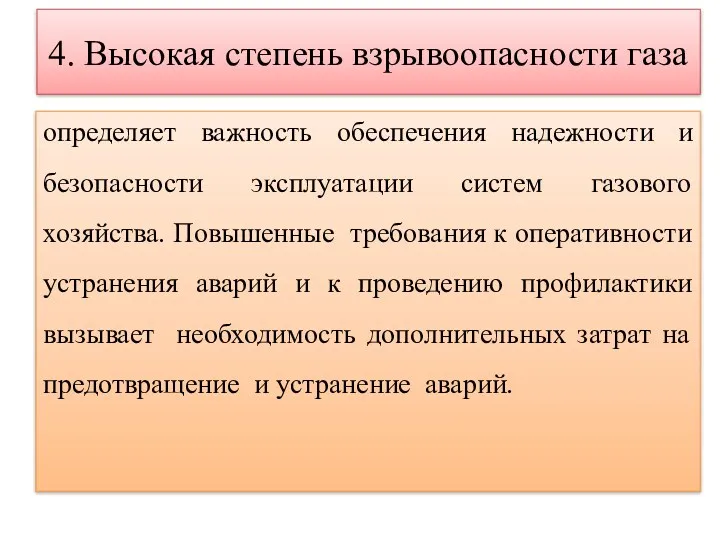 4. Высокая степень взрывоопасности газа

определяет важность обеспечения надежности и безопасности эксплуатации систем газового хозяйства. Повышенные требования к оперативности устранения аварий и к проведению профилактики вызывает необходимость дополнительных затрат на предотвращение и устранение аварий.